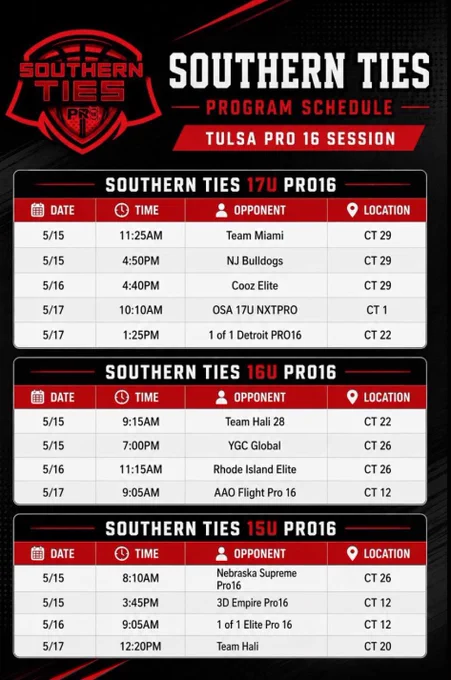 SOUTHERN TIES PRO

SOUTHERN TIES

PROGRAM SCHEDULE

TULSA PRO 16 SESSION

SOUTHERN TIES 17U PRO16

| DATE | TIME | OPPONENT | LOCATION |
|---|---|---|---|
| 5/15 | 11:25AM | Team Miami | CT 29 |
| 5/15 | 4:50PM | NJ Bulldogs | CT 29 |
| 5/16 | 4:40PM | Cooz Elite | CT 29 |
| 5/17 | 10:10AM | OSA 17U NXTPRO | CT 1 |
| 5/17 | 1:25PM | 1 of 1 Detroit PRO16 | CT 22 |

SOUTHERN TIES 16U PRO16

| DATE | TIME | OPPONENT | LOCATION |
|---|---|---|---|
| 5/15 | 9:15AM | Team Hali 28 | CT 22 |
| 5/15 | 7:00PM | YGC Global | CT 26 |
| 5/16 | 11:15AM | Rhode Island Elite | CT 26 |
| 5/17 | 9:05AM | AAO Flight Pro 16 | CT 12 |

SOUTHERN TIES 15U PRO16

| DATE | TIME | OPPONENT | LOCATION |
|---|---|---|---|
| 5/15 | 8:10AM | Nebraska Supreme Pro16 | CT 26 |
| 5/15 | 3:45PM | 3D Empire Pro16 | CT 12 |
| 5/16 | 9:05AM | 1 of 1 Elite Pro 16 | CT 12 |
| 5/17 | 12:20PM | Team Hali | CT 20 |